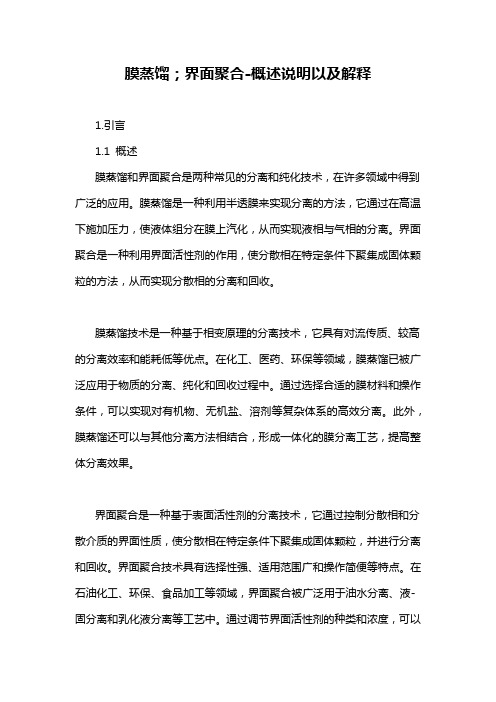 膜蒸馏；界面聚合-概述说明以及解释

1.引言

1.1 概述

膜蒸馏和界面聚合是两种常见的分离和纯化技术，在许多领域中得到广泛的应用。膜蒸馏是一种利用半透膜来实现分离的方法，它通过在高温下施加压力，使液体组分在膜上汽化，从而实现液相与气相的分离。界面聚合是一种利用界面活性剂的作用，使分散相在特定条件下聚集成固体颗粒的方法，从而实现分散相的分离和回收。

膜蒸馏技术是一种基于相变原理的分离技术，它具有对流传质、较高的分离效率和能耗低等优点。在化工、医药、环保等领域，膜蒸馏已被广泛应用于物质的分离、纯化和回收过程中。通过选择合适的膜材料和操作条件，可以实现对有机物、无机盐、溶剂等复杂体系的高效分离。此外，膜蒸馏还可以与其他分离方法相结合，形成一体化的膜分离工艺，提高整体分离效果。

界面聚合是一种基于表面活性剂的分离技术，它通过控制分散相和分散介质的界面性质，使分散相在特定条件下聚集成固体颗粒，并进行分离和回收。界面聚合技术具有选择性强、适用范围广和操作简便等特点。在石油化工、环保、食品加工等领域，界面聚合被广泛用于油水分离、液-固分离和乳化液分离等工艺中。通过调节界面活性剂的种类和浓度，可以